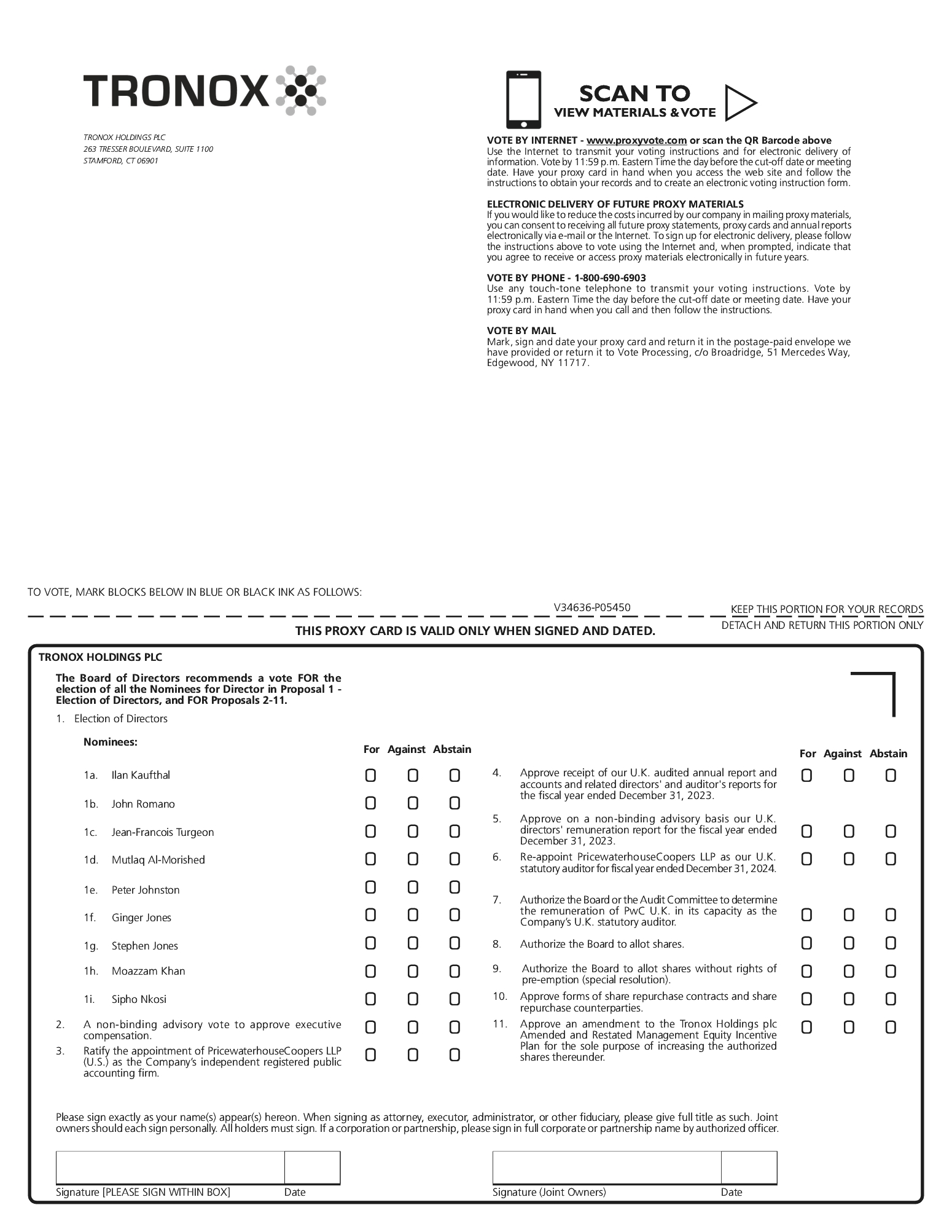 TRONOX

TRONOX HOLDINGS PLC
263 TRESSER BOULEVARD, SUITE 1100
STAMFORD, CT 06901

SCAN TO
VIEW MATERIALS & VOTE

VOTE BY INTERNET - www.proxyvote.com or scan the QR Barcode above
Use the Internet to transmit your voting instructions and for electronic delivery of information. Vote by 11:59 p.m. Eastern Time the day before the cut-off date or meeting date. Have your proxy card in hand when you access the web site and follow the instructions to obtain your records and to create an electronic voting instruction form.

ELECTRONIC DELIVERY OF FUTURE PROXY MATERIALS
If you would like to reduce the costs incurred by our company in mailing proxy materials, you can consent to receiving all future proxy statements, proxy cards and annual reports electronically via e-mail or the Internet. To sign up for electronic delivery, please follow the instructions above to vote using the Internet and, when prompted, indicate that you agree to receive or access proxy materials electronically in future years.

VOTE BY PHONE - 1-800-690-6903
Use any touch-tone telephone to transmit your voting instructions. Vote by 11:59 p.m. Eastern Time the day before the cut-off date or meeting date. Have your proxy card in hand when you call and then follow the instructions.

VOTE BY MAIL
Mark, sign and date your proxy card and return it in the postage-paid envelope we have provided or return it to Vote Processing, c/o Broadridge, 51 Mercedes Way, Edgewood, NY 11717.

TO VOTE, MARK BLOCKS BELOW IN BLUE OR BLACK INK AS FOLLOWS:

V34636-P05450

KEEP THIS PORTION FOR YOUR RECORDS

DETACH AND RETURN THIS PORTION ONLY

THIS PROXY CARD IS VALID ONLY WHEN SIGNED AND DATED.

TRONOX HOLDINGS PLC

The Board of Directors recommends a vote FOR the election of all the Nominees for Director in Proposal 1 - Election of Directors, and FOR Proposals 2-11.

1. Election of Directors

Nominees:

For Against Abstain

1a. Ilan Kaufthal
1b. John Romano
1c. Jean-Francois Turgeon
1d. Mutlaq Al-Morished
1e. Peter Johnston
1f. Ginger Jones
1g. Stephen Jones
1h. Moazzam Khan
1i. Sipho Nkosi

2. A non-binding advisory vote to approve executive compensation.

3. Ratify the appointment of PricewaterhouseCoopers LLP (U.S.) as the Company's independent registered public accounting firm.

For Against Abstain

4. Approve receipt of our U.K. audited annual report and accounts and related directors' and auditor's reports for the fiscal year ended December 31, 2023.

5. Approve on a non-binding advisory basis our U.K. directors' remuneration report for the fiscal year ended December 31, 2023.

6. Re-appoint PricewaterhouseCoopers LLP as our U.K. statutory auditor for fiscal year ended December 31, 2024.

7. Authorize the Board or the Audit Committee to determine the remuneration of PwC U.K. in its capacity as the Company's U.K. statutory auditor.

8. Authorize the Board to allot shares.

9. Authorize the Board to allot shares without rights of pre-emption (special resolution).

10. Approve forms of share repurchase contracts and share repurchase counterparties.

11. Approve an amendment to the Tronox Holdings plc Amended and Restated Management Equity Incentive Plan for the sole purpose of increasing the authorized shares thereunder.

Please sign exactly as your name(s) appear(s) hereon. When signing as attorney, executor, administrator, or other fiduciary, please give full title as such. Joint owners should each sign personally. All holders must sign. If a corporation or partnership, please sign in full corporate or partnership name by authorized officer.

Signature [PLEASE SIGN WITHIN BOX] Date

Signature (Joint Owners) Date